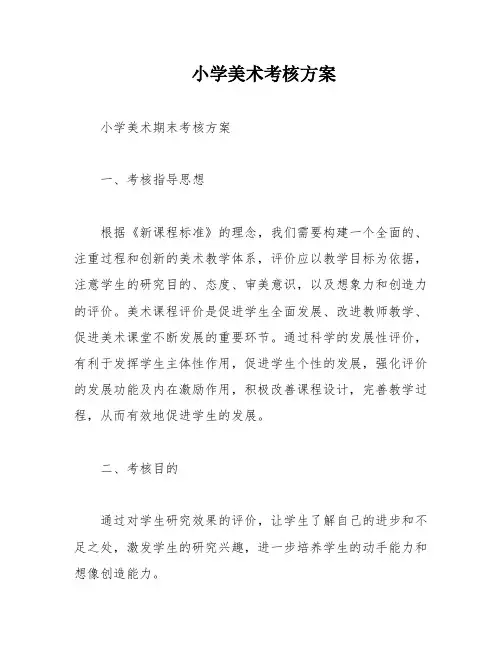 小学美术考核方案

小学美术期末考核方案

一、考核指导思想

根据《新课程标准》的理念，我们需要构建一个全面的、注重过程和创新的美术教学体系，评价应以教学目标为依据，注意学生的研究目的、态度、审美意识，以及想象力和创造力的评价。美术课程评价是促进学生全面发展、改进教师教学、促进美术课堂不断发展的重要环节。通过科学的发展性评价，有利于发挥学生主体性作用，促进学生个性的发展，强化评价的发展功能及内在激励作用，积极改善课程设计，完善教学过程，从而有效地促进学生的发展。

二、考核目的

通过对学生研究效果的评价，让学生了解自己的进步和不足之处，激发学生的研究兴趣，进一步培养学生的动手能力和想像创造能力。